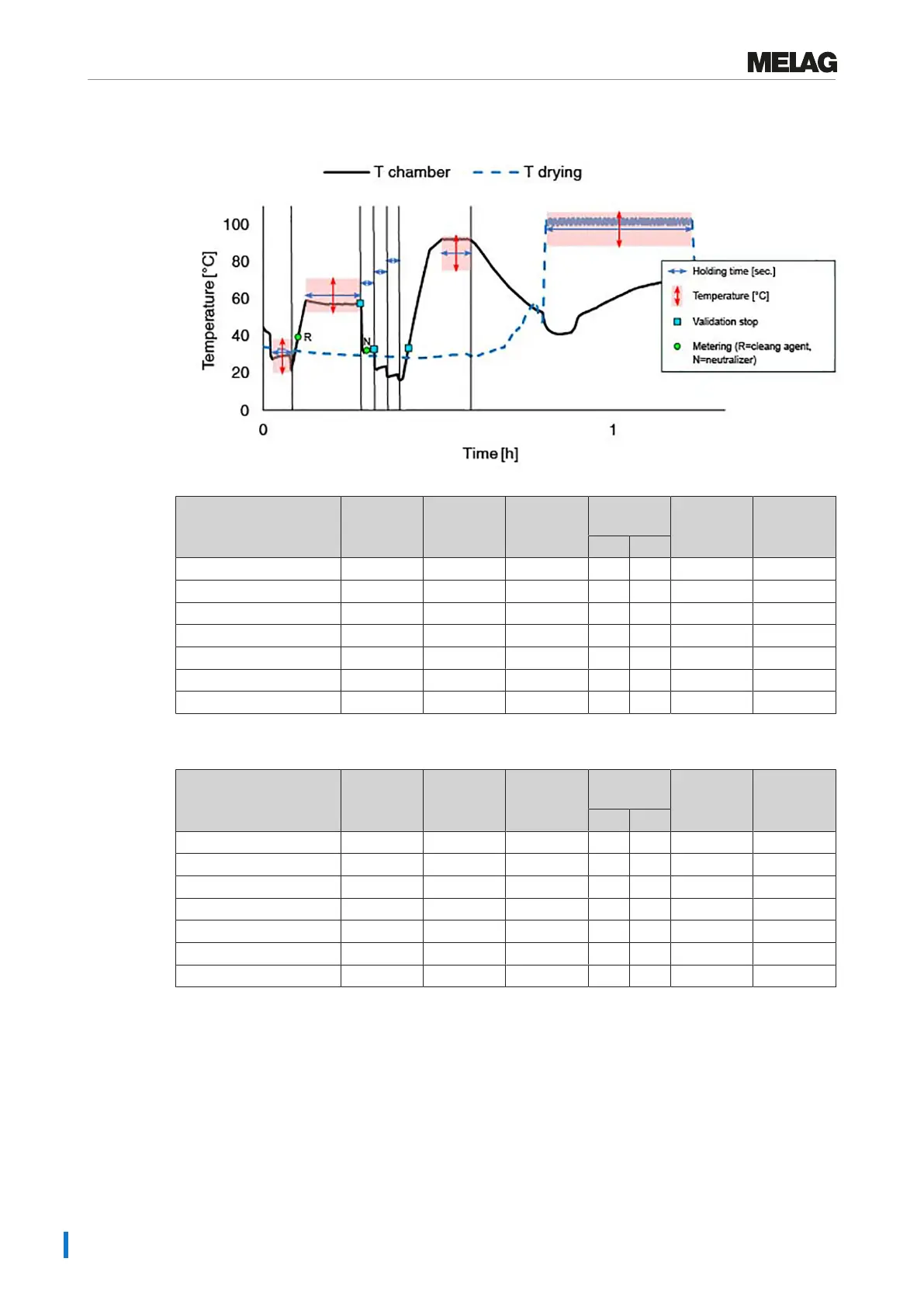 MELAG

T chamber
T drying

100
80
60
40
20
0

Temperature [°C]

0
1
Time [h]

R
N

Holding time [sec.]
Temperature [°C]
Validation stop
Metering (R=cleang agent, N=neutralizer)